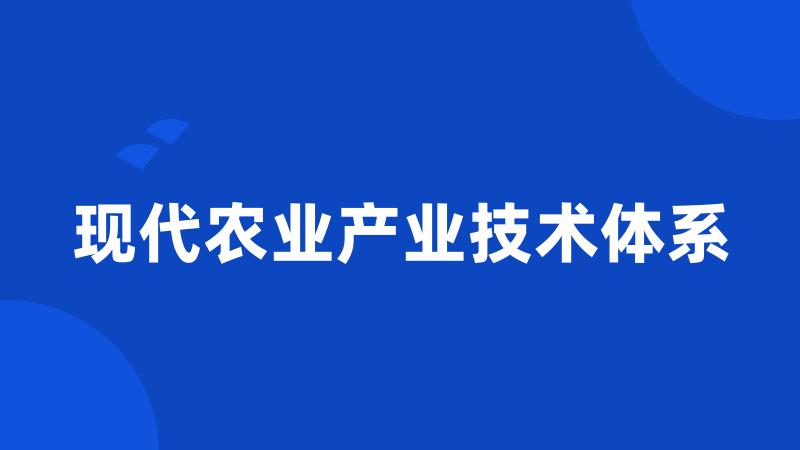 现代农业产业技术体系